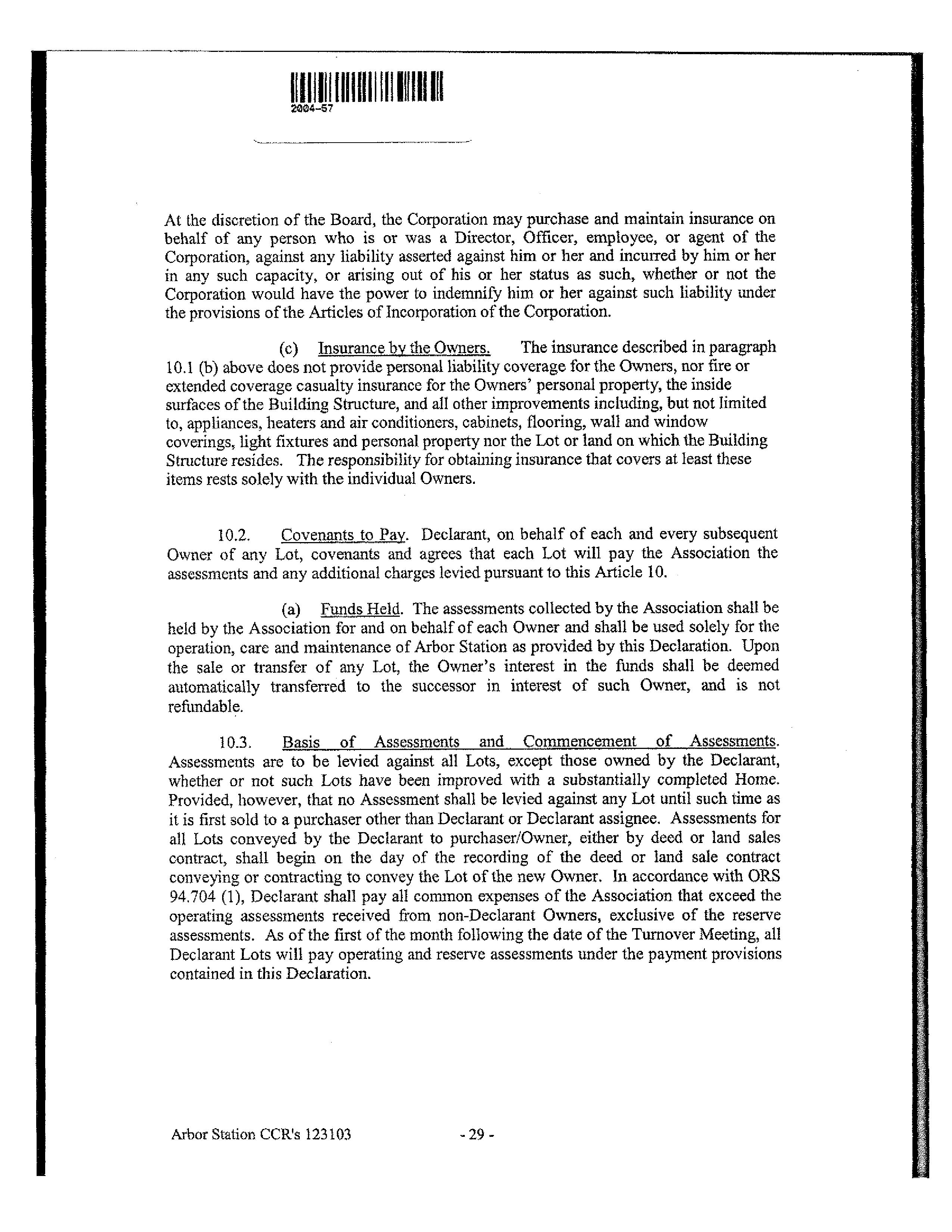 2004-57

At the discretion of the Board, the Corporation may purchase and maintain insurance on behalf of any person who is or was a Director, Officer, employee, or agent of the Corporation, against any liability asserted against him or her and incurred by him or her in any such capacity, or arising out of his or her status as such, whether or not the Corporation would have the power to indemnify him or her against such liability under the provisions of the Articles of Incorporation of the Corporation.

(c) Insurance by the Owners. The insurance described in paragraph 10.1 (b) above does not provide personal liability coverage for the Owners, nor fire or extended coverage casualty insurance for the Owners' personal property, the inside surfaces of the Building Structure, and all other improvements including, but not limited to, appliances, heaters and air conditioners, cabinets, flooring, wall and window coverings, light fixtures and personal property nor the Lot or land on which the Building Structure resides. The responsibility for obtaining insurance that covers at least these items rests solely with the individual Owners.

10.2. Covenants to Pay. Declarant, on behalf of each and every subsequent Owner of any Lot, covenants and agrees that each Lot will pay the Association the assessments and any additional charges levied pursuant to this Article 10.

(a) Funds Held. The assessments collected by the Association shall be held by the Association for and on behalf of each Owner and shall be used solely for the operation, care and maintenance of Arbor Station as provided by this Declaration. Upon the sale or transfer of any Lot, the Owner's interest in the funds shall be deemed automatically transferred to the successor in interest of such Owner, and is not refundable.

10.3. Basis of Assessments and Commencement of Assessments. Assessments are to be levied against all Lots, except those owned by the Declarant, whether or not such Lots have been improved with a substantially completed Home. Provided, however, that no Assessment shall be levied against any Lot until such time as it is first sold to a purchaser other than Declarant or Declarant assignee. Assessments for all Lots conveyed by the Declarant to purchaser/Owner, either by deed or land sales contract, shall begin on the day of the recording of the deed or land sale contract conveying or contracting to convey the Lot of the new Owner. In accordance with ORS 94.704 (1), Declarant shall pay all common expenses of the Association that exceed the operating assessments received from non-Declarant Owners, exclusive of the reserve assessments. As of the first of the month following the date of the Turnover Meeting, all Declarant Lots will pay operating and reserve assessments under the payment provisions contained in this Declaration.

Arbor Station CCR's 123103 - 29 -